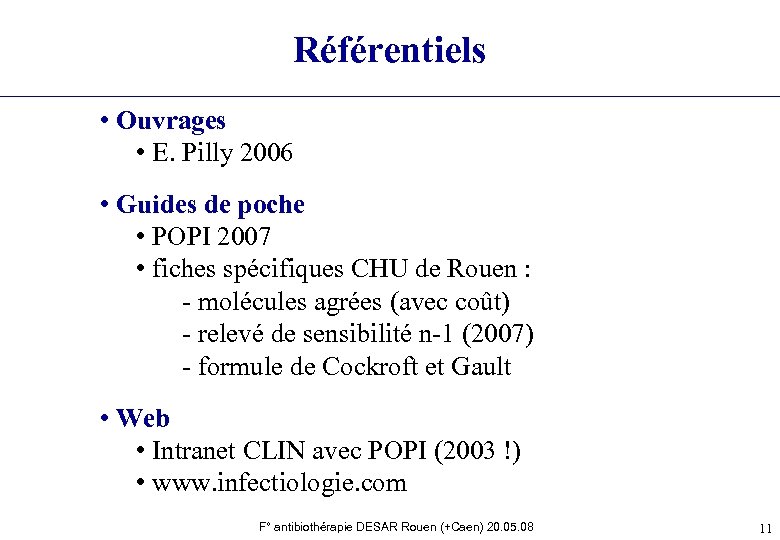 Référentiels

• Ouvrages
• E. Pilly 2006

• Guides de poche
• POPI 2007
• fiches spécifiques CHU de Rouen :
- molécules agrées (avec coût)
- relevé de sensibilité n-1 (2007)
- formule de Cockroft et Gault

• Web
• Intranet CLIN avec POPI (2003 !)
• www.infectiologie.com

F° antibiothérapie DESAR Rouen (+Caen) 20.05.08

11